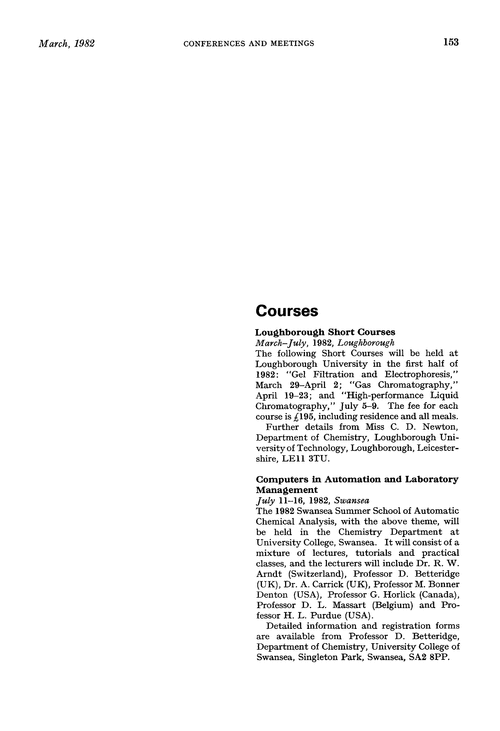 March, 1982 CONFERENCES AND MEETINGS 153

Courses

Loughborough Short Courses
March–July, 1982, Loughborough
The following Short Courses will be held at Loughborough University in the first half of 1982: "Gel Filtration and Electrophoresis," March 29–April 2; "Gas Chromatography," April 19–23; and "High-performance Liquid Chromatography," July 5–9. The fee for each course is £195, including residence and all meals.

Further details from Miss C. D. Newton, Department of Chemistry, Loughborough University of Technology, Loughborough, Leicestershire, LE11 3TU.

Computers in Automation and Laboratory Management
July 11–16, 1982, Swansea
The 1982 Swansea Summer School of Automatic Chemical Analysis, with the above theme, will be held in the Chemistry Department at University College, Swansea. It will consist of a mixture of lectures, tutorials and practical classes, and the lecturers will include Dr. R. W. Arndt (Switzerland), Professor D. Betteridge (UK), Dr. A. Carrick (UK), Professor M. Bonner Denton (USA), Professor G. Horlick (Canada), Professor D. L. Massart (Belgium) and Professor H. L. Purdue (USA).

Detailed information and registration forms are available from Professor D. Betteridge, Department of Chemistry, University College of Swansea, Singleton Park, Swansea, SA2 8PP.